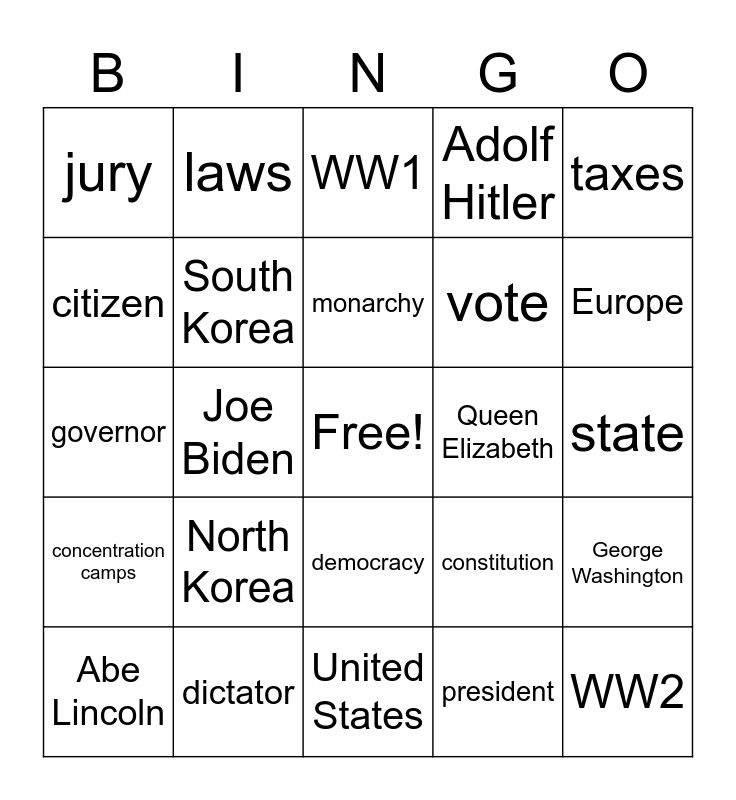 | B | I | N | G | O |
|---|---|---|---|---|
| jury | laws | WW1 | Adolf Hitler | taxes |
| citizen | South Korea | monarchy | vote | Europe |
| governor | Joe Biden | Free! | Queen Elizabeth | state |
| concentration camps | North Korea | democracy | constitution | George Washington |
| Abe Lincoln | dictator | United States | president | WW2 |